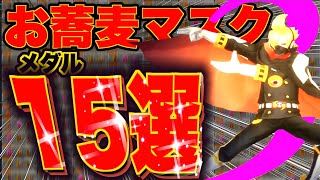 お蕎麦マスク
メダル
15選